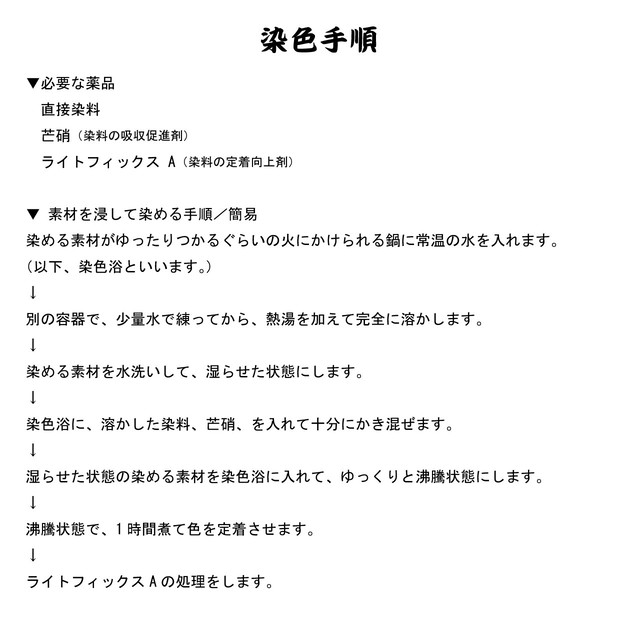 染色手順

▼必要な薬品
直接染料
芒硝（染料の吸収促進剤）
ライトフィックス A（染料の定着向上剤）

▼ 素材を浸して染める手順／簡易
染める素材がゆったりつかるぐらいの火にかけられる鍋に常温の水を入れます。
（以下、染色浴といいます。）
↓
別の容器で、少量水で練ってから、熱湯を加えて完全に溶かします。
↓
染める素材を水洗いして、湿らせた状態にします。
↓
染色浴に、溶かした染料、芒硝、を入れて十分にかき混ぜます。
↓
湿らせた状態の染める素材を染色浴に入れて、ゆっくりと沸騰状態にします。
↓
沸騰状態で、1時間煮て色を定着させます。
↓
ライトフィックスＡの処理をします。